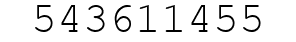 543611455